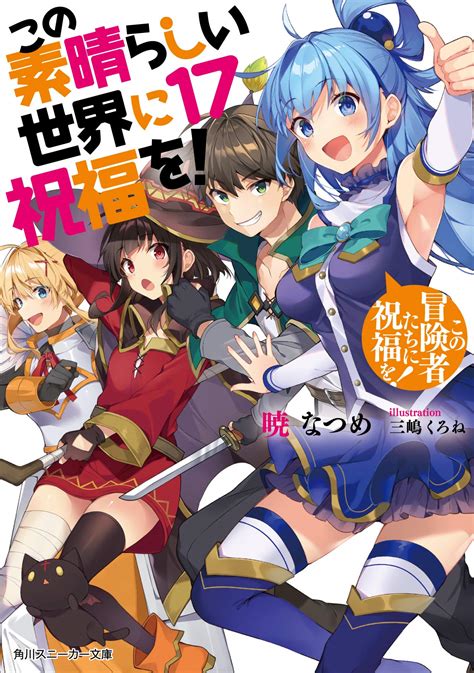 この素晴らしい世界に祝福を! 17

この冒険者たちに祝福を!

暁 なつめ

illustration 三嶋くろね

角川スニーカー文庫